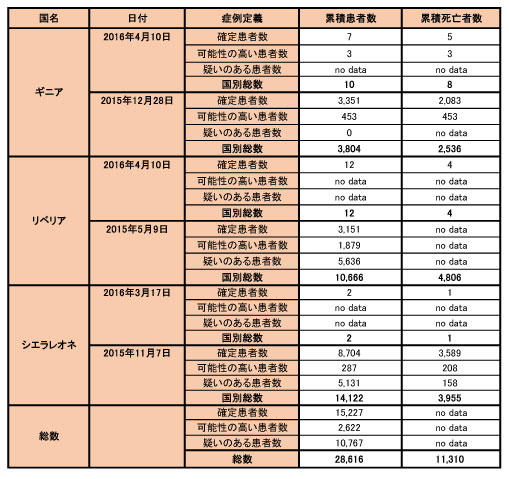 | 国名 | 日付 | 症例定義 | 累積患者数 | 累積死亡者数 |
|---|---|---|---|---|
| ギニア | 2016年4月10日 | 確定患者数 | 7 | 5 |
| | | 可能性の高い患者数 | 3 | 3 |
| | | 疑いのある患者数 | no data | no data |
| | | 国別総数 | 10 | 8 |
| | 2015年12月28日 | 確定患者数 | 3,351 | 2,083 |
| | | 可能性の高い患者数 | 453 | 453 |
| | | 疑いのある患者数 | 0 | no data |
| | | 国別総数 | 3,804 | 2,536 |
| リベリア | 2016年4月10日 | 確定患者数 | 12 | 4 |
| | | 可能性の高い患者数 | no data | no data |
| | | 疑いのある患者数 | no data | no data |
| | | 国別総数 | 12 | 4 |
| | 2015年5月9日 | 確定患者数 | 3,151 | no data |
| | | 可能性の高い患者数 | 1,879 | no data |
| | | 疑いのある患者数 | 5,636 | no data |
| | | 国別総数 | 10,666 | 4,806 |
| シエラレオネ | 2016年3月17日 | 確定患者数 | 2 | 1 |
| | | 可能性の高い患者数 | no data | no data |
| | | 疑いのある患者数 | no data | no data |
| | | 国別総数 | 2 | 1 |
| | 2015年11月7日 | 確定患者数 | 8,704 | 3,589 |
| | | 可能性の高い患者数 | 287 | 208 |
| | | 疑いのある患者数 | 5,131 | 158 |
| | | 国別総数 | 14,122 | 3,955 |
| 総数 | | 確定患者数 | 15,227 | no data |
| | | 可能性の高い患者数 | 2,622 | no data |
| | | 疑いのある患者数 | 10,767 | no data |
| | | 総数 | 28,616 | 11,310 |